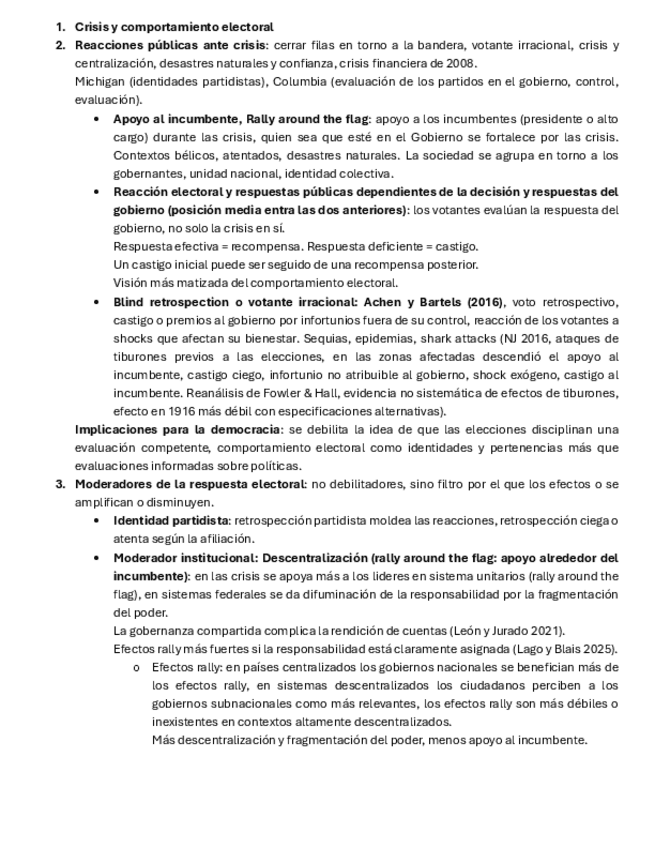 1. **Crisis y comportamiento electoral**
2. **Reacciones públicas ante crisis**: cerrar filas en torno a la bandera, votante irracional, crisis y centralización, desastres naturales y confianza, crisis financiera de 2008.
Michigan (identidades partidistas), Columbia (evaluación de los partidos en el gobierno, control, evaluación).
• **Apoyo al incumbente, Rally around the flag**: apoyo a los incumbentes (presidente o alto cargo) durante las crisis, quien sea que esté en el Gobierno se fortalece por las crisis. Contextos bélicos, atentados, desastres naturales. La sociedad se agrupa en torno a los gobernantes, unidad nacional, identidad colectiva.
• **Reacción electoral y respuestas públicas dependientes de la decisión y respuestas del gobierno (posición media entra las dos anteriores)**: los votantes evalúan la respuesta del gobierno, no solo la crisis en sí.
Respuesta efectiva = recompensa. Respuesta deficiente = castigo.
Un castigo inicial puede ser seguido de una recompensa posterior.
Visión más matizada del comportamiento electoral.
• **Blind retrospection o votante irracional: Achen y Bartels (2016)**, voto retrospectivo, castigo o premios al gobierno por infortunios fuera de su control, reacción de los votantes a shocks que afectan su bienestar. Sequias, epidemias, shark attacks (NJ 2016, ataques de tiburones previos a las elecciones, en las zonas afectadas descendió el apoyo al incumbente, castigo ciego, infortunio no atribuible al gobierno, shock exógeno, castigo al incumbente. Reanálisis de Fowler & Hall, evidencia no sistemática de efectos de tiburones, efecto en 1916 más débil con especificaciones alternativas).
**Implicaciones para la democracia**: se debilita la idea de que las elecciones disciplinan una evaluación competente, comportamiento electoral como identidades y pertenencias más que evaluaciones informadas sobre políticas.
3. **Moderadores de la respuesta electoral**: no debilitadores, sino filtro por el que los efectos o se amplifican o disminuyen.
• **Identidad partidista**: retrospección partidista moldea las reacciones, retrospección ciega o atenta según la afiliación.
• **Moderador institucional: Descentralización (rally around the flag: apoyo alrededor del incumbente)**: en las crisis se apoya más a los lideres en sistema unitarios (rally around the flag), en sistemas federales se da difuminación de la responsabilidad por la fragmentación del poder.
La gobernanza compartida complica la rendición de cuentas (León y Jurado 2021).
Efectos rally más fuertes si la responsabilidad está claramente asignada (Lago y Blais 2025).
o Efectos rally: en países centralizados los gobiernos nacionales se benefician más de los efectos rally, en sistemas descentralizados los ciudadanos perciben a los gobiernos subnacionales como más relevantes, los efectos rally son más débiles o inexistentes en contextos altamente descentralizados.
Más descentralización y fragmentación del poder, menos apoyo al incumbente.